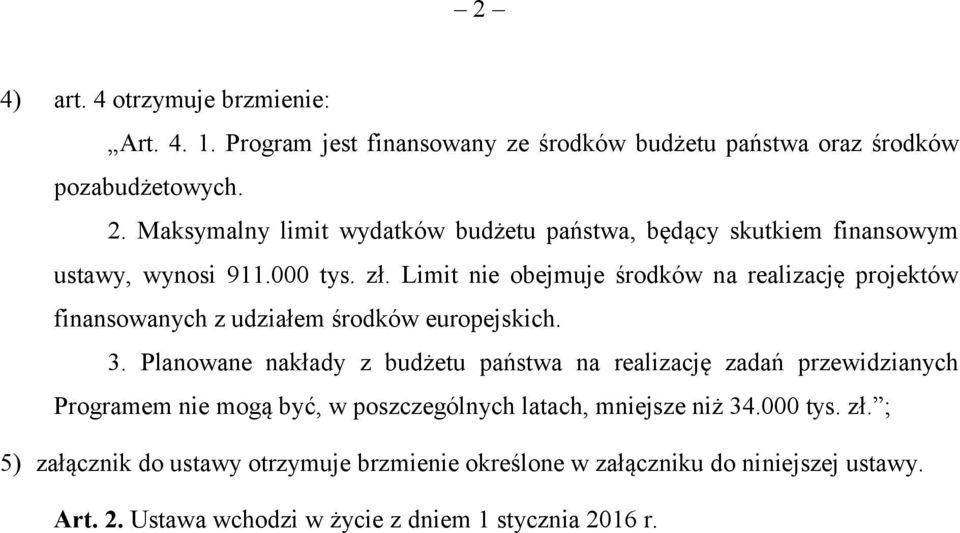 – 2 –

4) art. 4 otrzymuje brzmienie:

„Art. 4. 1. Program jest finansowany ze środków budżetu państwa oraz środków pozabudżetowych.

2. Maksymalny limit wydatków budżetu państwa, będący skutkiem finansowym ustawy, wynosi 911.000 tys. zł. Limit nie obejmuje środków na realizację projektów finansowanych z udziałem środków europejskich.

3. Planowane nakłady z budżetu państwa na realizację zadań przewidzianych Programem nie mogą być, w poszczególnych latach, mniejsze niż 34.000 tys. zł.”;

5) załącznik do ustawy otrzymuje brzmienie określone w załączniku do niniejszej ustawy.

Art. 2. Ustawa wchodzi w życie z dniem 1 stycznia 2016 r.